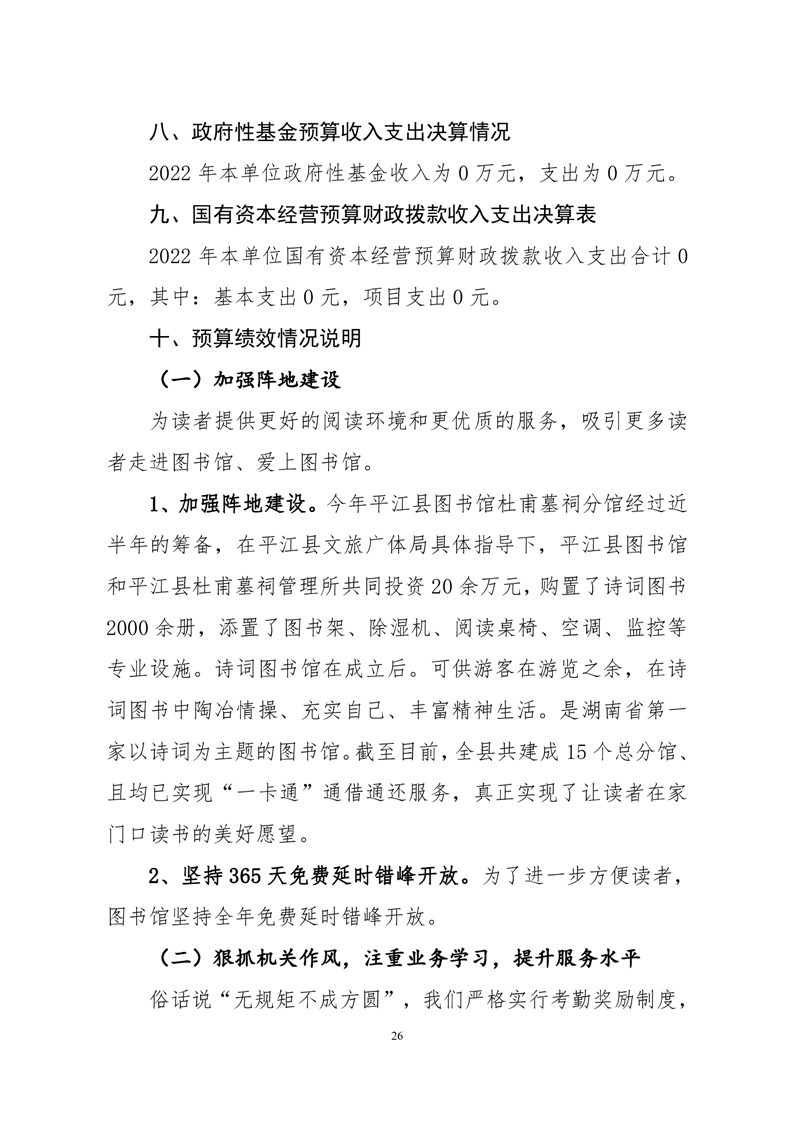 八、政府性基金预算收入支出决算情况

2022 年本单位政府性基金收入为 0 万元，支出为 0 万元。

九、国有资本经营预算财政拨款收入支出决算表

2022 年本单位国有资本经营预算财政拨款收入支出合计 0 元，其中：基本支出 0 元，项目支出 0 元。

十、预算绩效情况说明

（一）加强阵地建设

为读者提供更好的阅读环境和更优质的服务，吸引更多读者走进图书馆、爱上图书馆。

1、加强阵地建设。今年平江县图书馆杜甫墓祠分馆经过近半年的筹备，在平江县文旅广体局具体指导下，平江县图书馆和平江县杜甫墓祠管理所共同投资 20 余万元，购置了诗词图书 2000 余册，添置了图书架、除湿机、阅读桌椅、空调、监控等专业设施。诗词图书馆在成立后。可供游客在游览之余，在诗词图书中陶冶情操、充实自己、丰富精神生活。是湖南省第一家以诗词为主题的图书馆。截至目前，全县共建成 15 个总分馆、且均已实现“一卡通”通借通还服务，真正实现了让读者在家门口读书的美好愿望。

2、坚持 365 天免费延时错峰开放。为了进一步方便读者，图书馆坚持全年免费延时错峰开放。

（二）狠抓机关作风，注重业务学习，提升服务水平

俗话说“无规矩不成方圆”，我们严格实行考勤奖励制度，

26